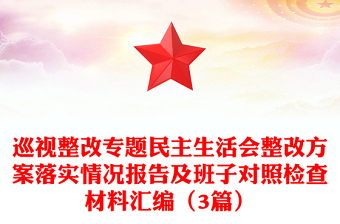 巡视整改专题民主生活会整改方案落实情况报告及班子对照检查材料汇编（3篇）